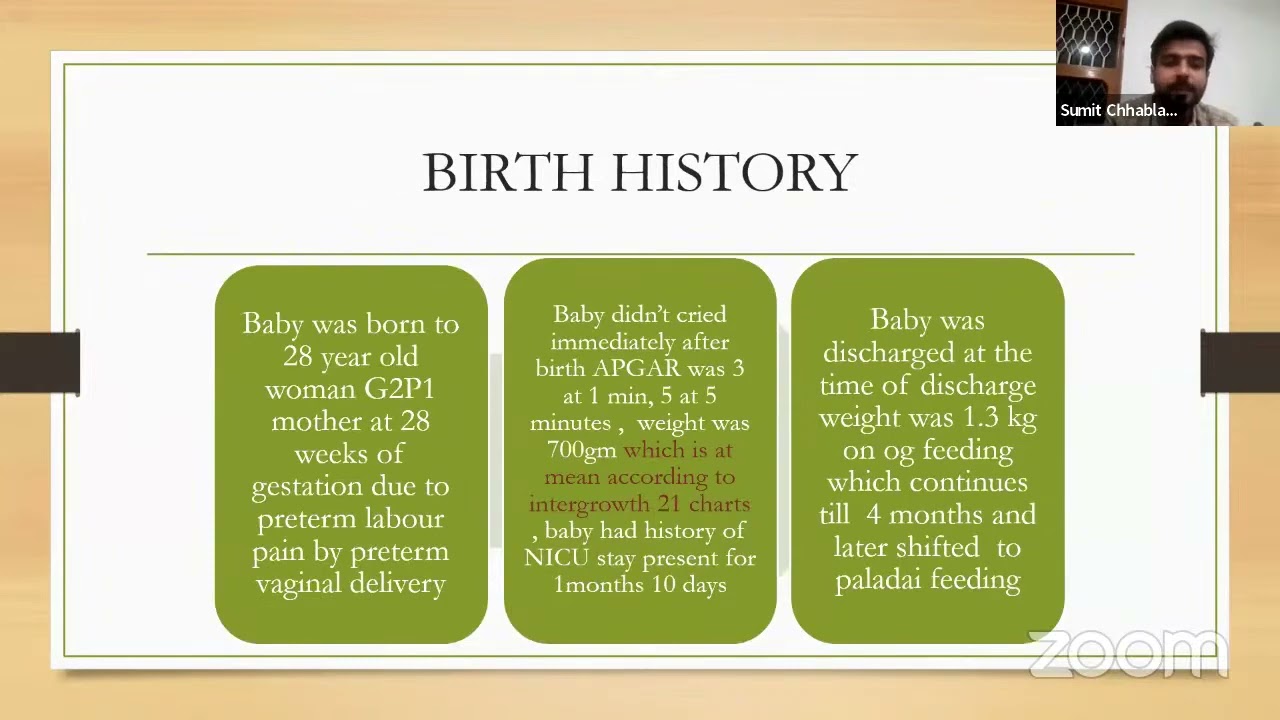 Sumit Chhabla...

BIRTH HISTORY

Baby was born to 28 year old woman G2P1 mother at 28 weeks of gestation due to preterm labour pain by preterm vaginal delivery

Baby didn't cried immediately after birth APGAR was 3 at 1 min, 5 at 5 minutes , weight was 700gm which is at mean according to intergrowth 21 charts , baby had history of NICU stay present for 1months 10 days

Baby was discharged at the time of discharge weight was 1.3 kg on og feeding which continues till 4 months and later shifted to paladai feeding

zoom